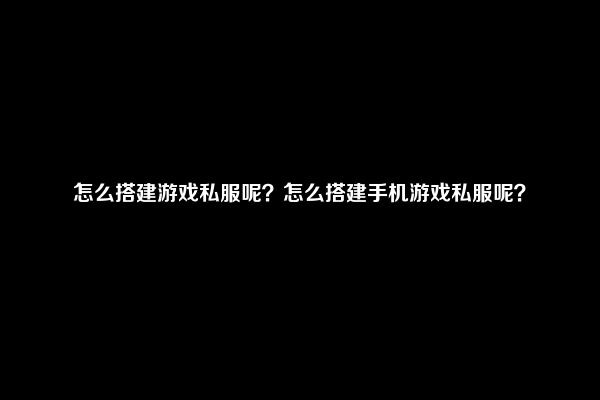 怎么搭建游戏私服呢？怎么搭建手机游戏私服呢？